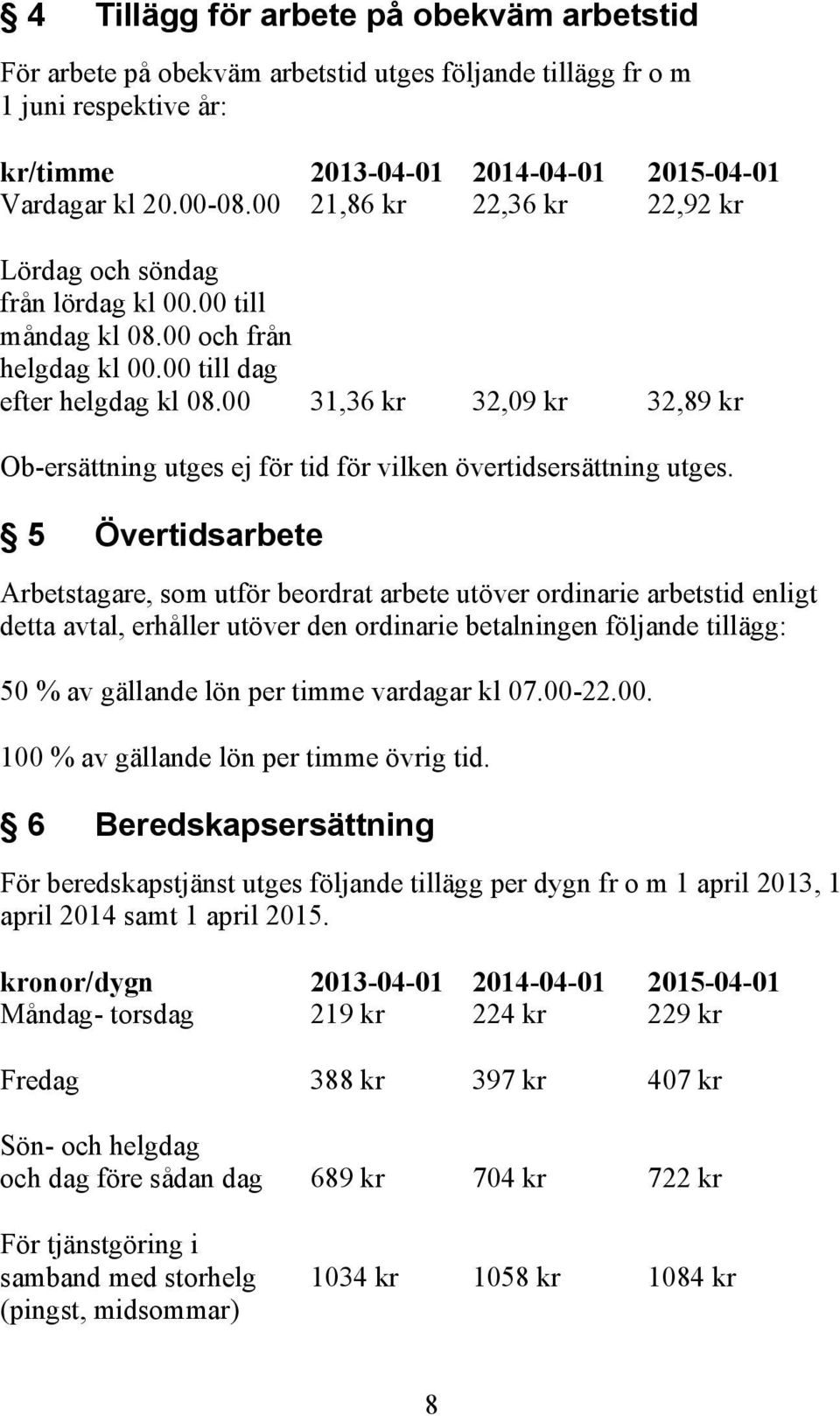 § 4 Tillägg för arbete på obekväm arbetstid

För arbete på obekväm arbetstid utges följande tillägg fr o m 1 juni respektive år:

| kr/timme | 2013-04-01 | 2014-04-01 | 2015-04-01 |
|---|---|---|---|
| Vardagar kl 20.00-08.00 | 21,86 kr | 22,36 kr | 22,92 kr |
| Lördag och söndag från lördag kl 00.00 till måndag kl 08.00 och från helgdag kl 00.00 till dag efter helgdag kl 08.00 | 31,36 kr | 32,09 kr | 32,89 kr |

Ob-ersättning utges ej för tid för vilken övertidsersättning utges.

§ 5 Övertidsarbete

Arbetstagare, som utför beordrat arbete utöver ordinarie arbetstid enligt detta avtal, erhåller utöver den ordinarie betalningen följande tillägg:

50 % av gällande lön per timme vardagar kl 07.00-22.00.

100 % av gällande lön per timme övrig tid.

§ 6 Beredskapsersättning

För beredskapstjänst utges följande tillägg per dygn fr o m 1 april 2013, 1 april 2014 samt 1 april 2015.

| kronor/dygn | 2013-04-01 | 2014-04-01 | 2015-04-01 |
|---|---|---|---|
| Måndag- torsdag | 219 kr | 224 kr | 229 kr |
| Fredag | 388 kr | 397 kr | 407 kr |
| Sön- och helgdag och dag före sådan dag | 689 kr | 704 kr | 722 kr |
| För tjänstgöring i samband med storhelg (pingst, midsommar) | 1034 kr | 1058 kr | 1084 kr |

8